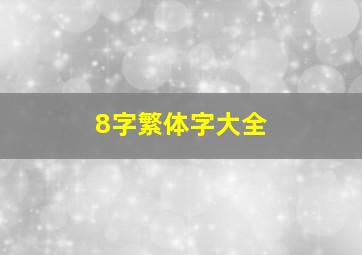 8字繁体字大全